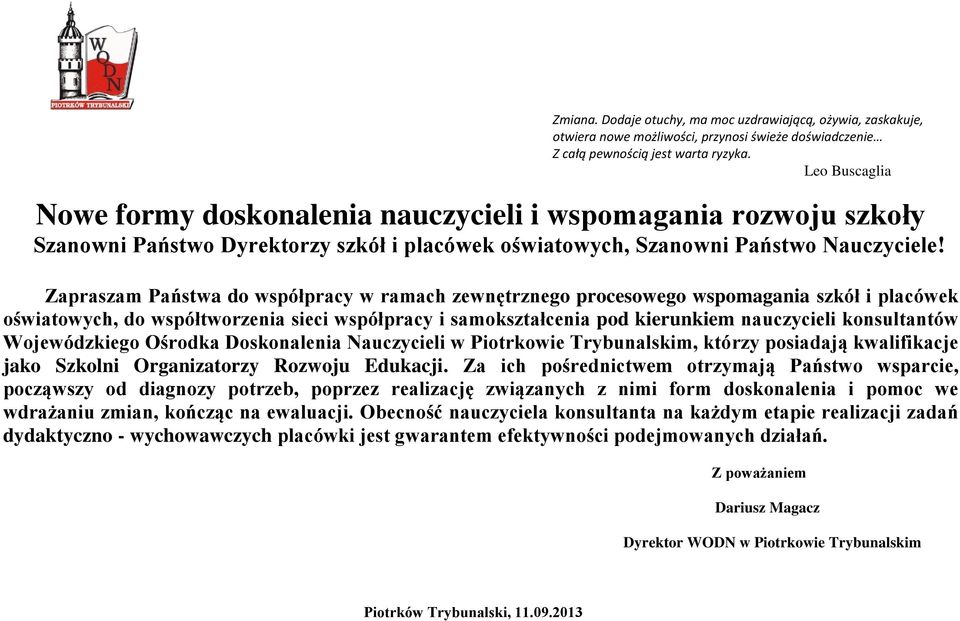 WODN
PIOTRKÓW TRYBUNALSKI

Zmiana. Dodaje otuchy, ma moc uzdrawiającą, ożywia, zaskakuje, otwiera nowe możliwości, przynosi świeże doświadczenie…
Z całą pewnością jest warta ryzyka.
Leo Buscaglia

Nowe formy doskonalenia nauczycieli i wspomagania rozwoju szkoły
Szanowni Państwo Dyrektorzy szkół i placówek oświatowych, Szanowni Państwo Nauczyciele!

Zapraszam Państwa do współpracy w ramach zewnętrznego procesowego wspomagania szkół i placówek oświatowych, do współtworzenia sieci współpracy i samokształcenia pod kierunkiem nauczycieli konsultantów Wojewódzkiego Ośrodka Doskonalenia Nauczycieli w Piotrkowie Trybunalskim, którzy posiadają kwalifikacje jako Szkolni Organizatorzy Rozwoju Edukacji. Za ich pośrednictwem otrzymają Państwo wsparcie, począwszy od diagnozy potrzeb, poprzez realizację związanych z nimi form doskonalenia i pomoc we wdrażaniu zmian, kończąc na ewaluacji. Obecność nauczyciela konsultanta na każdym etapie realizacji zadań dydaktyczno - wychowawczych placówki jest gwarantem efektywności podejmowanych działań.

Z poważaniem

Dariusz Magacz

Dyrektor WODN w Piotrkowie Trybunalskim

Piotrków Trybunalski, 11.09.2013